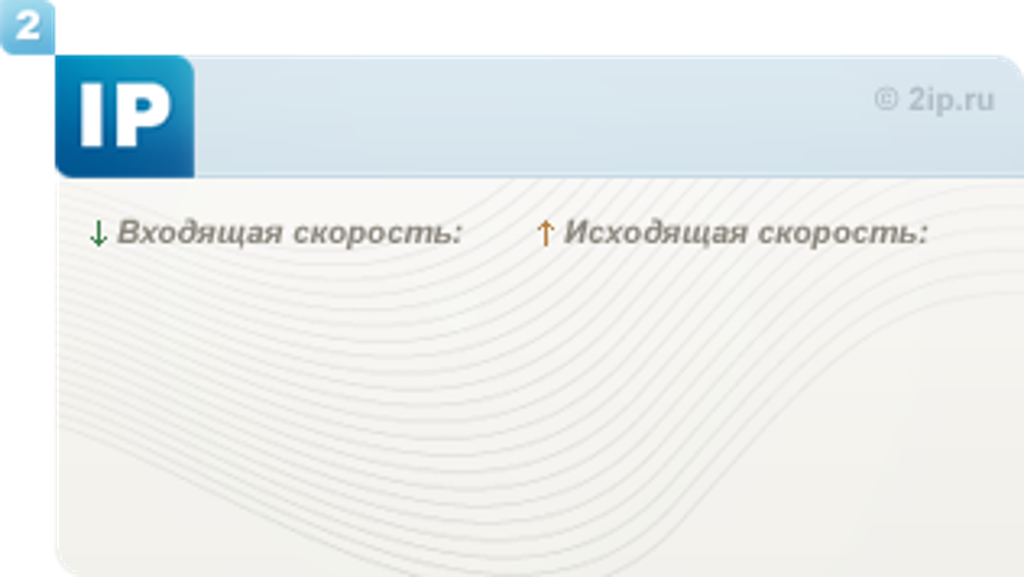 2

IP

© 2ip.ru

↓ Входящая скорость:

↑ Исходящая скорость: